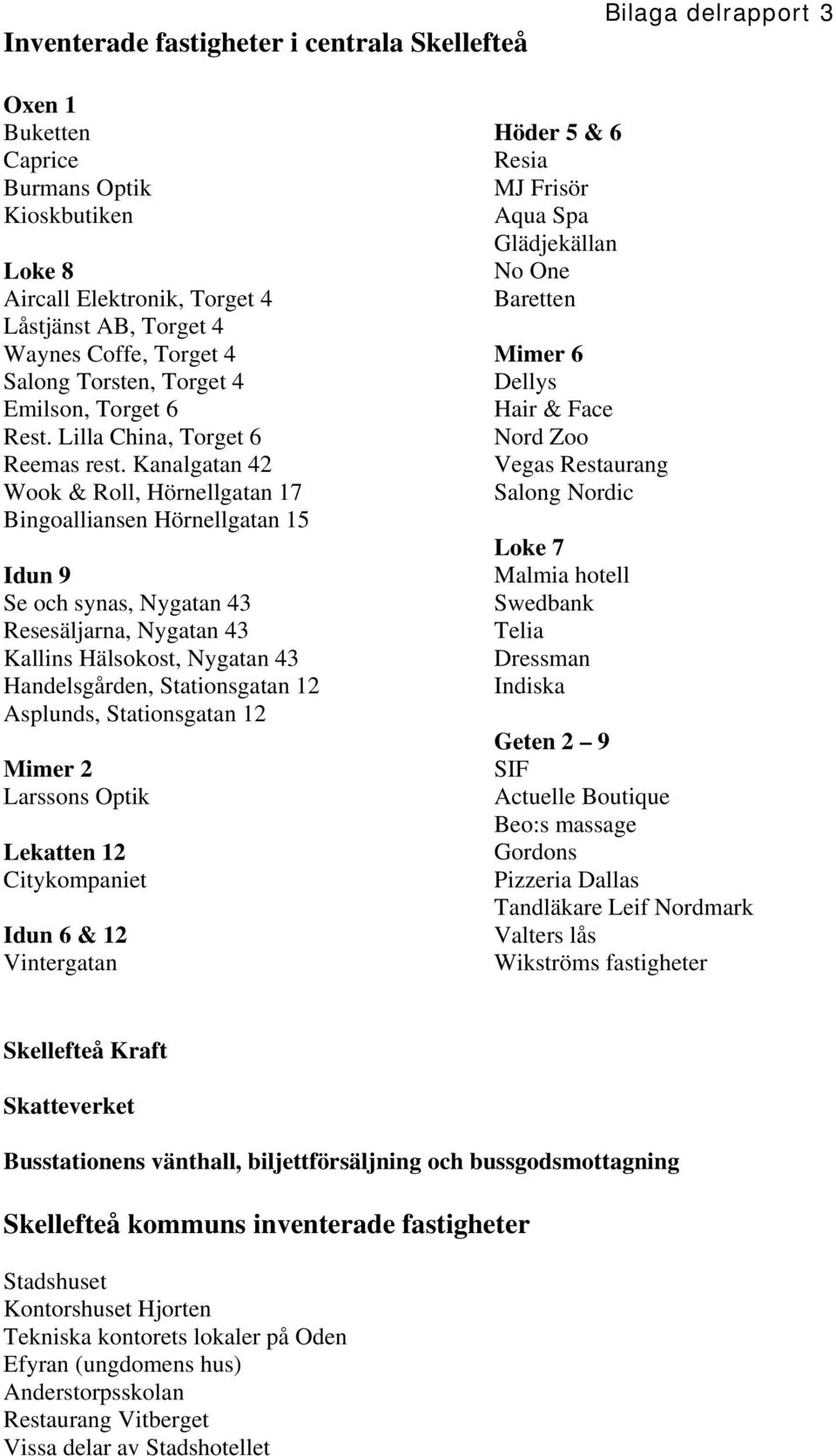 Bilaga delrapport 3

Inventerade fastigheter i centrala Skellefteå

Oxen 1
Buketten
Caprice
Burmans Optik
Kioskbutiken

Loke 8
Aircall Elektronik, Torget 4
Låstjänst AB, Torget 4
Waynes Coffe, Torget 4
Salong Torsten, Torget 4
Emilson, Torget 6
Rest. Lilla China, Torget 6
Reemas rest. Kanalgatan 42
Wook & Roll, Hörnellgatan 17
Bingoalliansen Hörnellgatan 15

Idun 9
Se och synas, Nygatan 43
Resesäljarna, Nygatan 43
Kallins Hälsokost, Nygatan 43
Handelsgården, Stationsgatan 12
Asplunds, Stationsgatan 12

Mimer 2
Larssons Optik

Lekatten 12
Citykompaniet

Idun 6 & 12
Vintergatan

Höder 5 & 6
Resia
MJ Frisör
Aqua Spa
Glädjekällan
No One
Baretten

Mimer 6
Dellys
Hair & Face
Nord Zoo
Vegas Restaurang
Salong Nordic

Loke 7
Malmia hotell
Swedbank
Telia
Dressman
Indiska

Geten 2 – 9
SIF
Actuelle Boutique
Beo:s massage
Gordons
Pizzeria Dallas
Tandläkare Leif Nordmark
Valters lås
Wikströms fastigheter

Skellefteå Kraft

Skatteverket

Busstationens vänthall, biljettförsäljning och bussgodsmottagning

Skellefteå kommuns inventerade fastigheter

Stadshuset
Kontorshuset Hjorten
Tekniska kontorets lokaler på Oden
Efyran (ungdomens hus)
Anderstorpsskolan
Restaurang Vitberget
Vissa delar av Stadshotellet